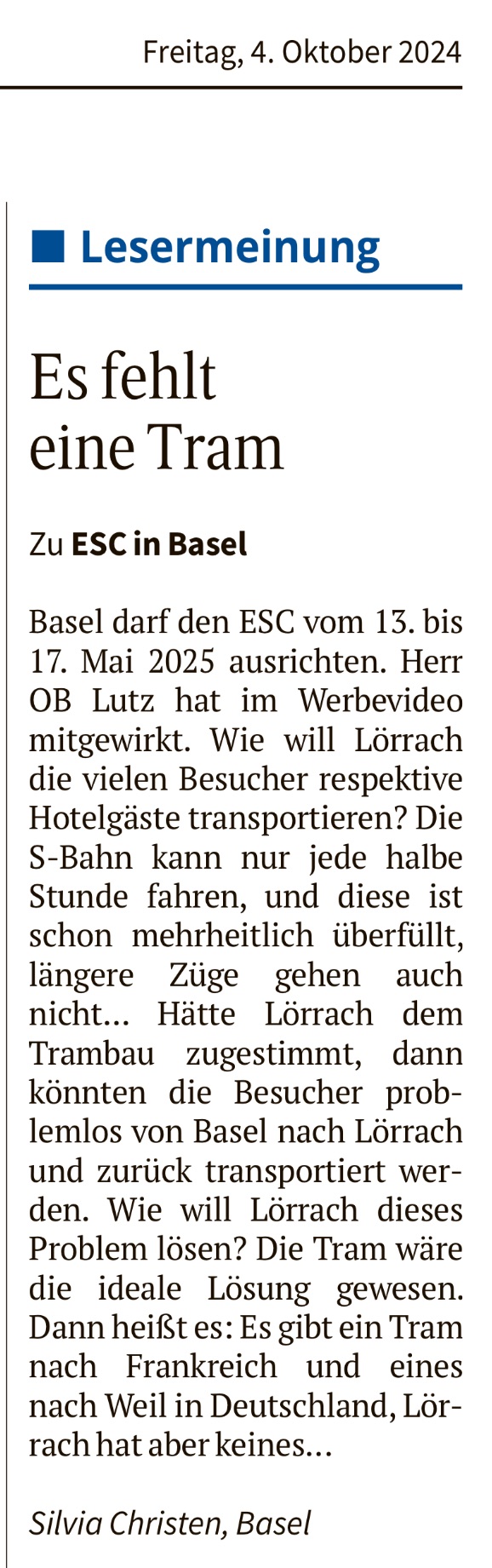 Freitag, 4. Oktober 2024

■ Lesermeinung

Es fehlt eine Tram

Zu ESC in Basel

Basel darf den ESC vom 13. bis 17. Mai 2025 ausrichten. Herr OB Lutz hat im Werbevideo mitgewirkt. Wie will Lörrach die vielen Besucher respektive Hotelgäste transportieren? Die S-Bahn kann nur jede halbe Stunde fahren, und diese ist schon mehrheitlich überfüllt, längere Züge gehen auch nicht... Hätte Lörrach dem Trambau zugestimmt, dann könnten die Besucher problemlos von Basel nach Lörrach und zurück transportiert werden. Wie will Lörrach dieses Problem lösen? Die Tram wäre die ideale Lösung gewesen. Dann heißt es: Es gibt ein Tram nach Frankreich und eines nach Weil in Deutschland, Lörrach hat aber keines...

Silvia Christen, Basel